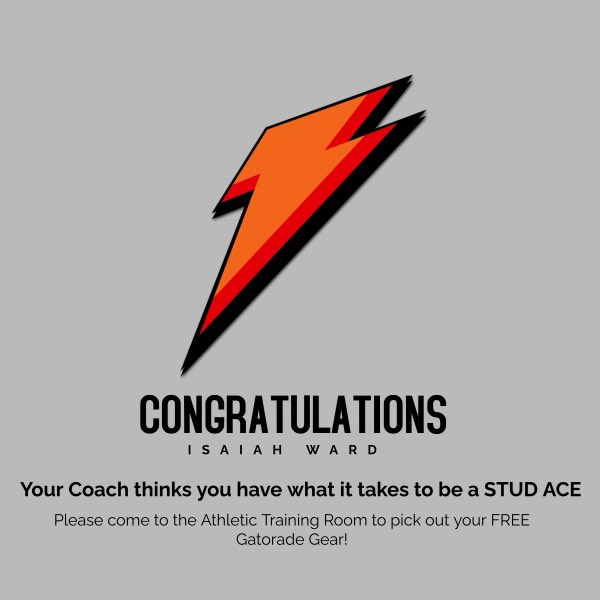 CONGRATULATIONS
ISAIAH WARD

Your Coach thinks you have what it takes to be a STUD ACE

Please come to the Athletic Training Room to pick out your FREE Gatorade Gear!